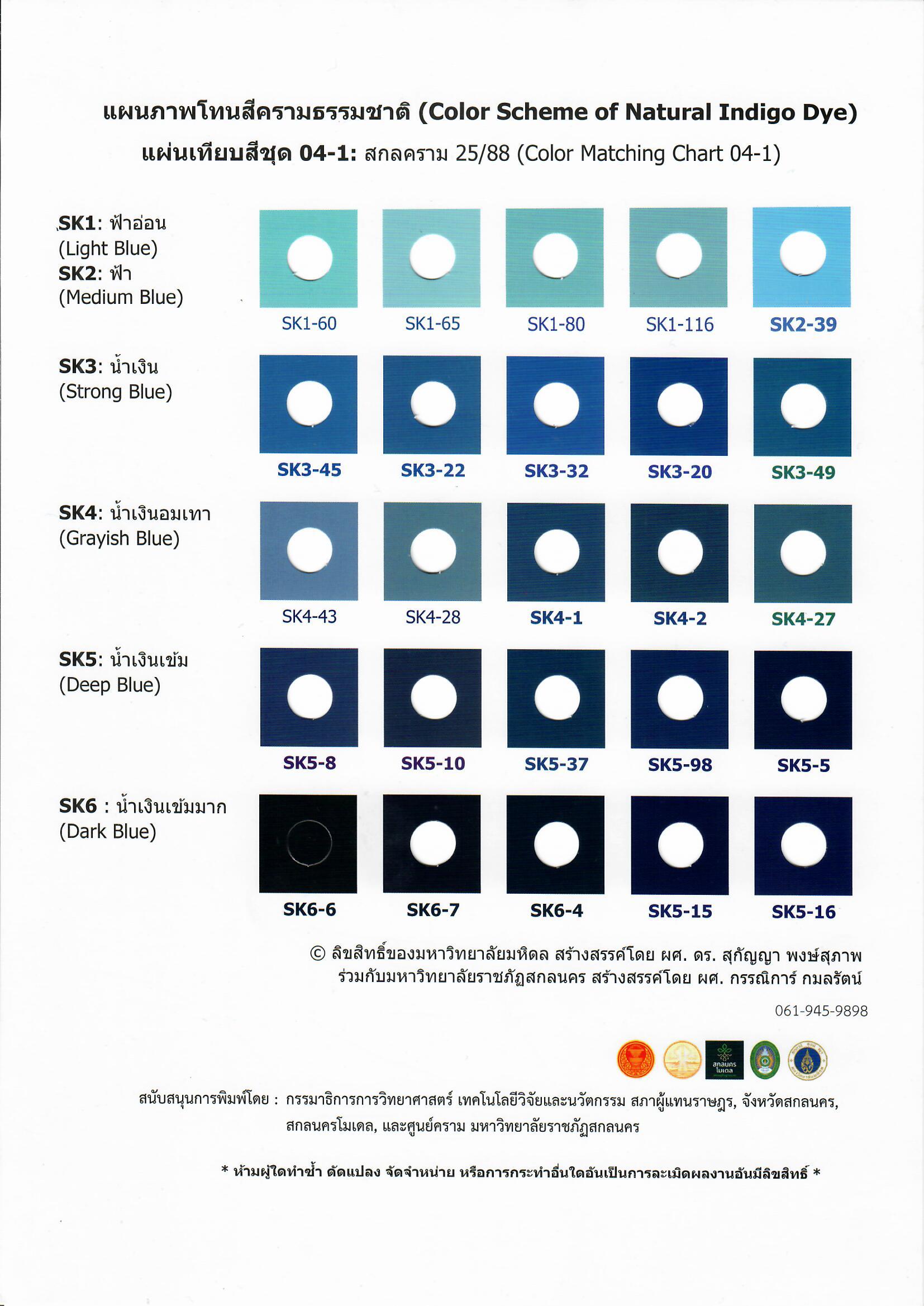 แผนภาพโทนสีครามธรรมชาติ (Color Scheme of Natural Indigo Dye)
แผ่นเทียบสีชุด 04-1: สกลคราม 25/88 (Color Matching Chart 04-1)

SK1: ฟ้าอ่อน (Light Blue)
SK2: ฟ้า (Medium Blue)

SK1-60 SK1-65 SK1-80 SK1-116 SK2-39

SK3: น้ำเงิน (Strong Blue)

SK3-45 SK3-22 SK3-32 SK3-20 SK3-49

SK4: น้ำเงินอมเทา (Grayish Blue)

SK4-43 SK4-28 SK4-1 SK4-2 SK4-27

SK5: น้ำเงินเข้ม (Deep Blue)

SK5-8 SK5-10 SK5-37 SK5-98 SK5-5

SK6 : น้ำเงินเข้มมาก (Dark Blue)

SK6-6 SK6-7 SK6-4 SK5-15 SK5-16

© ลิขสิทธิ์ของมหาวิทยาลัยมหิดล สร้างสรรค์โดย ผศ. ดร. สุกัญญา พงษ์สุภาพ ร่วมกับมหาวิทยาลัยราชภัฏสกลนคร สร้างสรรค์โดย ผศ. กรรณิการ์ กมลรัตน์

061-945-9898

สกลนคร โมเดล

สนับสนุนการพิมพ์โดย : กรรมาธิการการวิทยาศาสตร์ เทคโนโลยีวิจัยและนวัตกรรม สภาผู้แทนราษฎร, จังหวัดสกลนคร, สกลนครโมเดล, และศูนย์คราม มหาวิทยาลัยราชภัฏสกลนคร

* ห้ามผู้ใดทำซ้ำ ดัดแปลง จัดจำหน่าย หรือการกระทำอื่นใดอันเป็นการละเมิดผลงานอันมีลิขสิทธิ์ *